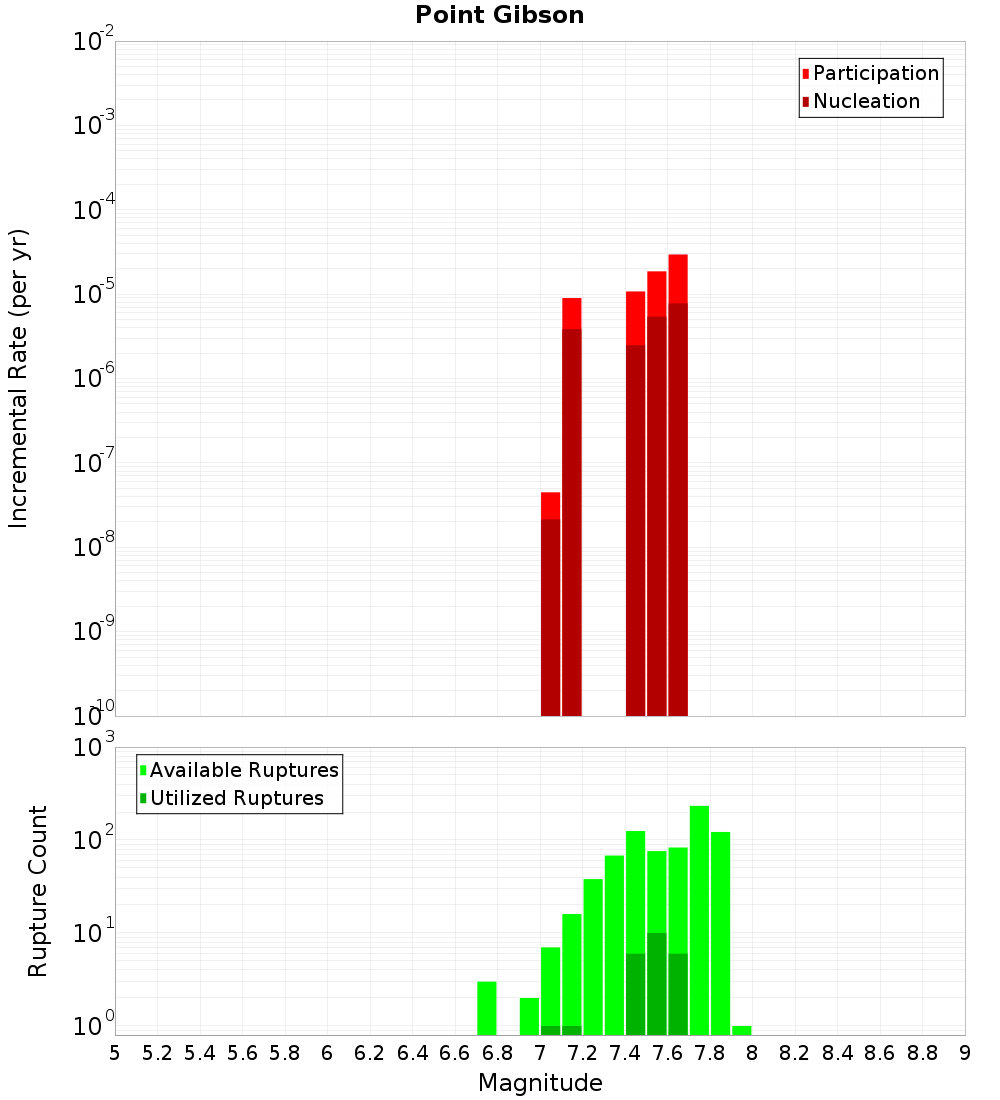 Point Gibson

Participation
Nucleation

Incremental Rate (per yr)

$10^{-2}$
$10^{-3}$
$10^{-4}$
$10^{-5}$
$10^{-6}$
$10^{-7}$
$10^{-8}$
$10^{-9}$
$10^{-10}$

Available Ruptures
Utilized Ruptures

Rupture Count

$10^{3}$
$10^{2}$
$10^{1}$
$10^{0}$

5 5.2 5.4 5.6 5.8 6 6.2 6.4 6.6 6.8 7 7.2 7.4 7.6 7.8 8 8.2 8.4 8.6 8.8 9

Magnitude